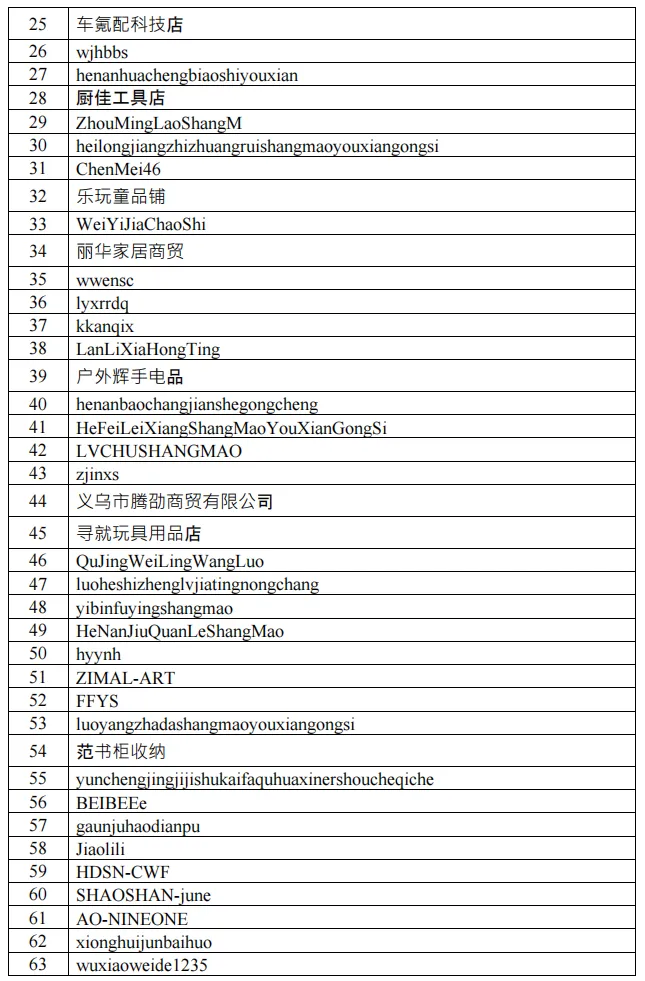 | 25 | 车氪配科技店 |
|---|---|
| 26 | wjhbbs |
| 27 | henanhuachengbiaoshiyouxian |
| 28 | 厨佳工具店 |
| 29 | ZhouMingLaoShangM |
| 30 | heilongjiangzhizhuangruishangmaoyouxiangongsi |
| 31 | ChenMei46 |
| 32 | 乐玩童品铺 |
| 33 | WeiYiJiaChaoShi |
| 34 | 丽华家居商贸 |
| 35 | wwensc |
| 36 | lyxrrdq |
| 37 | kkanqix |
| 38 | LanLiXiaHongTing |
| 39 | 户外辉手电品 |
| 40 | henanbaochangjianshegongcheng |
| 41 | HeFeiLeiXiangShangMaoYouXianGongSi |
| 42 | LVCHUSHANGMAO |
| 43 | zjinxs |
| 44 | 义乌市腾劭商贸有限公司 |
| 45 | 寻就玩具用品店 |
| 46 | QuJingWeiLingWangLuo |
| 47 | luoheshizhenglvjiatingnongchang |
| 48 | yibinfuyingshangmao |
| 49 | HeNanJiuQuanLeShangMao |
| 50 | hyynh |
| 51 | ZIMAL-ART |
| 52 | FFYS |
| 53 | luoyangzhadashangmaoyouxiangongsi |
| 54 | 范书柜收纳 |
| 55 | yunchengjingjijishukaifaquhuaxinershoucheqiche |
| 56 | BEIBEEe |
| 57 | gaunjuhaodianpu |
| 58 | Jiaolili |
| 59 | HDSN-CWF |
| 60 | SHAOSHAN-june |
| 61 | AO-NINEONE |
| 62 | xionghuijunbaihuo |
| 63 | wuxiaoweide1235 |